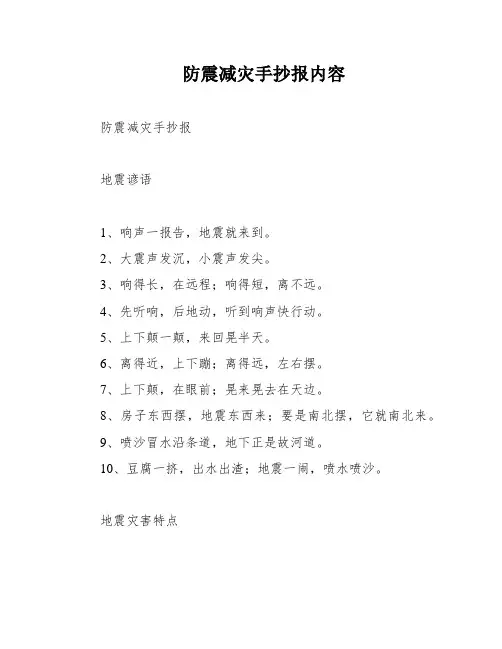 防震减灾手抄报内容

防震减灾手抄报

地震谚语

1、响声一报告，地震就来到。

2、大震声发沉，小震声发尖。

3、响得长，在远程；响得短，离不远。

4、先听响，后地动，听到响声快行动。

5、上下颠一颠，来回晃半天。

6、离得近，上下蹦；离得远，左右摆。

7、上下颠，在眼前；晃来晃去在天边。

8、房子东西摆，地震东西来；要是南北摆，它就南北来。

9、喷沙冒水沿条道，地下正是故河道。

10、豆腐一挤，出水出渣；地震一闹，喷水喷沙。

地震灾害特点